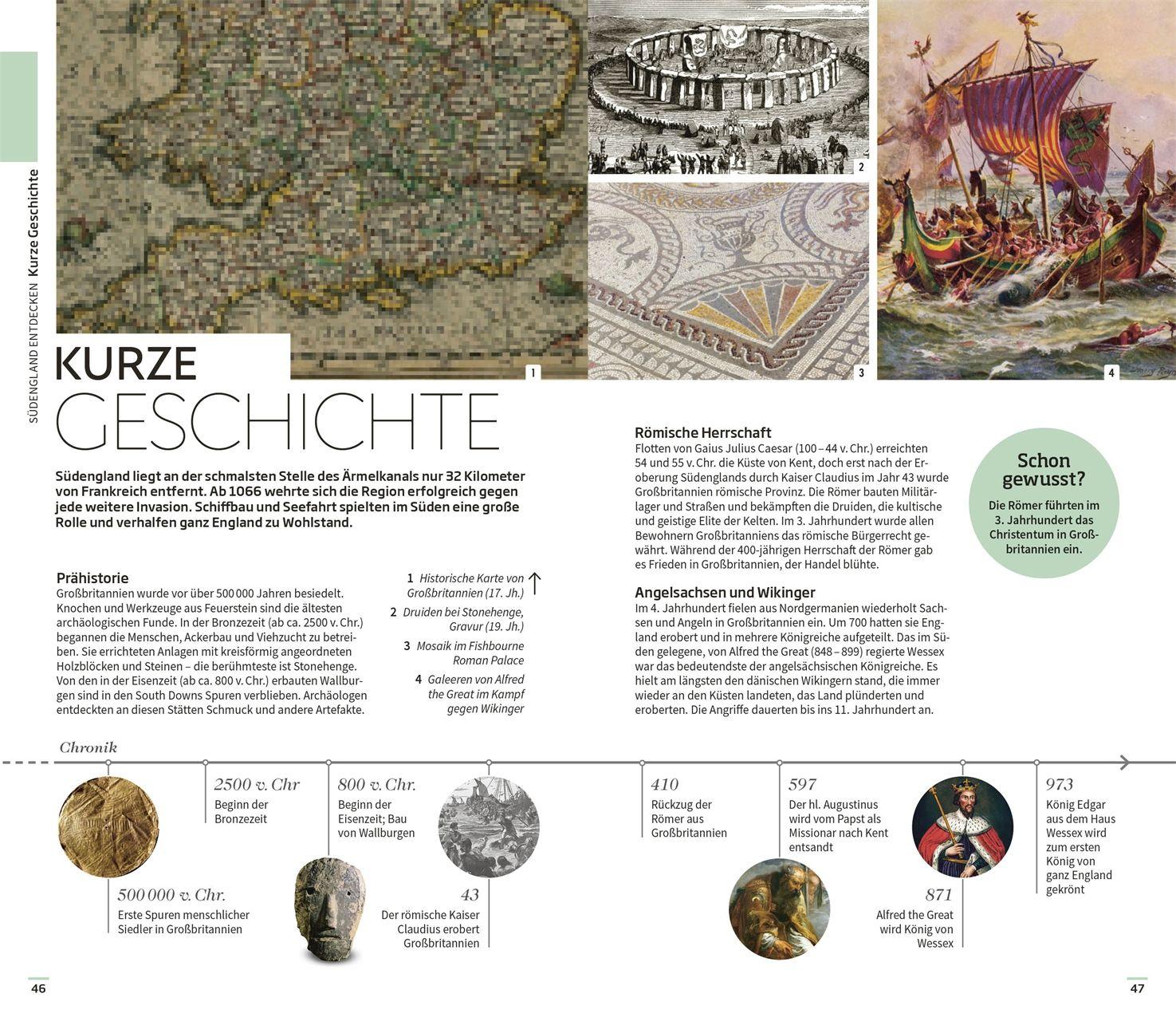 SÜDENGLAND ENTDECKEN Kurze Geschichte

1

2

3

4

KURZE GESCHICHTE

Südengland liegt an der schmalsten Stelle des Ärmelkanals nur 32 Kilometer von Frankreich entfernt. Ab 1066 wehrte sich die Region erfolgreich gegen jede weitere Invasion. Schiffbau und Seefahrt spielten im Süden eine große Rolle und verhalfen ganz England zu Wohlstand.

Prähistorie
Großbritannien wurde vor über 500 000 Jahren besiedelt. Knochen und Werkzeuge aus Feuerstein sind die ältesten archäologischen Funde. In der Bronzezeit (ab ca. 2500 v. Chr.) begannen die Menschen, Ackerbau und Viehzucht zu betreiben. Sie errichteten Anlagen mit kreisförmig angeordneten Holzblöcken und Steinen – die berühmteste ist Stonehenge. Von den in der Eisenzeit (ab ca. 800 v. Chr.) erbauten Wallburgen sind in den South Downs Spuren verblieben. Archäologen entdeckten an diesen Stätten Schmuck und andere Artefakte.

1 Historische Karte von Großbritannien (17. Jh.)

2 Druiden bei Stonehenge, Gravur (19. Jh.)

3 Mosaik im Fishbourne Roman Palace

4 Galeeren von Alfred the Great im Kampf gegen Wikinger

Römische Herrschaft
Flotten von Gaius Julius Caesar (100 – 44 v. Chr.) erreichten 54 und 55 v. Chr. die Küste von Kent, doch erst nach der Eroberung Südenglands durch Kaiser Claudius im Jahr 43 wurde Großbritannien römische Provinz. Die Römer bauten Militärlager und Straßen und bekämpften die Druiden, die kultische und geistige Elite der Kelten. Im 3. Jahrhundert wurde allen Bewohnern Großbritanniens das römische Bürgerrecht gewährt. Während der 400-jährigen Herrschaft der Römer gab es Frieden in Großbritannien, der Handel blühte.

Angelsachsen und Wikinger
Im 4. Jahrhundert fielen aus Nordgermanien wiederholt Sachsen und Angeln in Großbritannien ein. Um 700 hatten sie England erobert und in mehrere Königreiche aufgeteilt. Das im Süden gelegene, von Alfred the Great (848 – 899) regierte Wessex war das bedeutendste der angelsächsischen Königreiche. Es hielt am längsten den dänischen Wikingern stand, die immer wieder an den Küsten landeten, das Land plünderten und eroberten. Die Angriffe dauerten bis ins 11. Jahrhundert an.

Schon gewusst?
Die Römer führten im 3. Jahrhundert das Christentum in Großbritannien ein.

Chronik

500 000 v. Chr.
Erste Spuren menschlicher Siedler in Großbritannien

2500 v. Chr
Beginn der Bronzezeit

800 v. Chr.
Beginn der Eisenzeit; Bau von Wallburgen

43
Der römische Kaiser Claudius erobert Großbritannien

410
Rückzug der Römer aus Großbritannien

597
Der hl. Augustinus wird vom Papst als Missionar nach Kent entsandt

871
Alfred the Great wird König von Wessex

973
König Edgar aus dem Haus Wessex wird zum ersten König von ganz England gekrönt

46

47